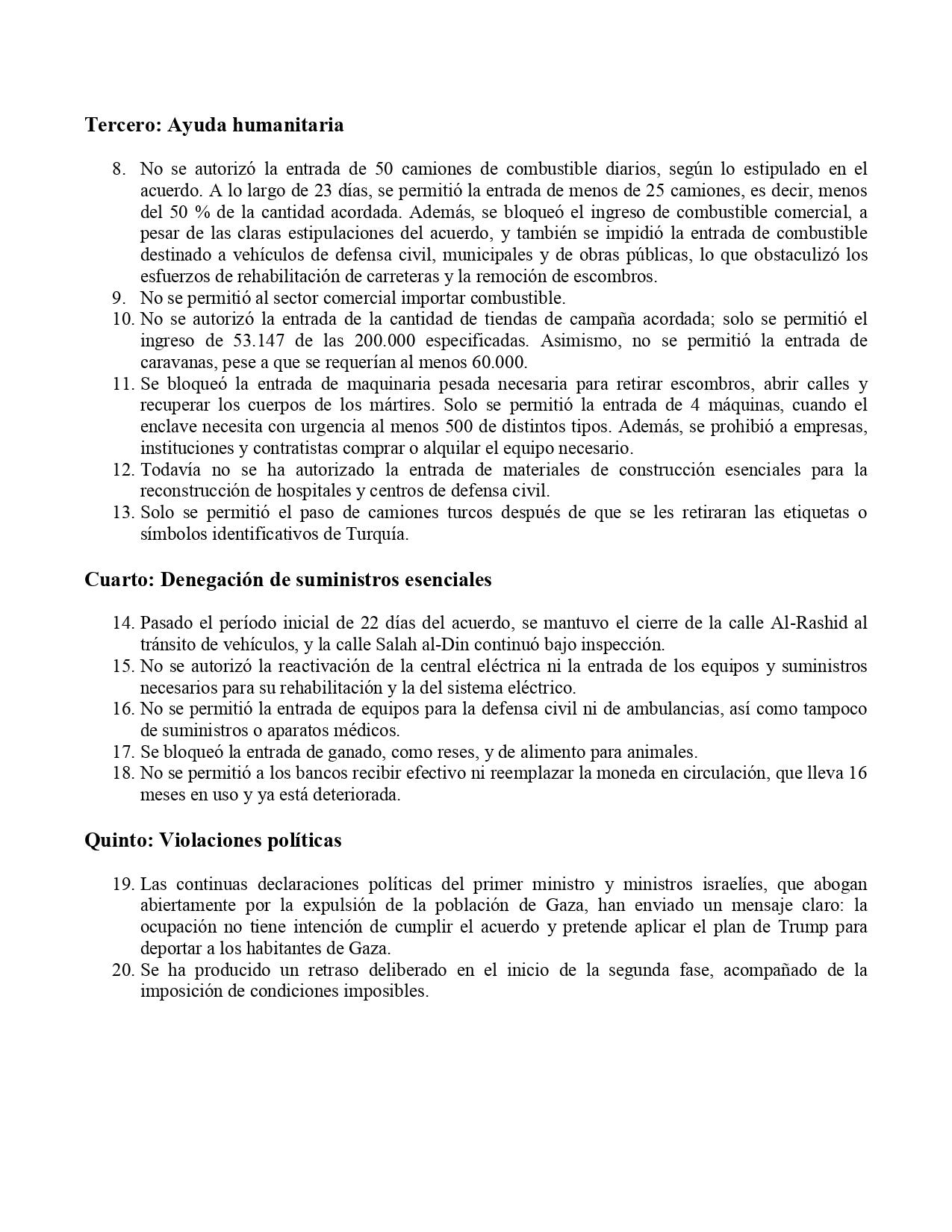 Tercero: Ayuda humanitaria

8. No se autorizó la entrada de 50 camiones de combustible diarios, según lo estipulado en el acuerdo. A lo largo de 23 días, se permitió la entrada de menos de 25 camiones, es decir, menos del 50 % de la cantidad acordada. Además, se bloqueó el ingreso de combustible comercial, a pesar de las claras estipulaciones del acuerdo, y también se impidió la entrada de combustible destinado a vehículos de defensa civil, municipales y de obras públicas, lo que obstaculizó los esfuerzos de rehabilitación de carreteras y la remoción de escombros.
9. No se permitió al sector comercial importar combustible.
10. No se autorizó la entrada de la cantidad de tiendas de campaña acordada; solo se permitió el ingreso de 53.147 de las 200.000 especificadas. Asimismo, no se permitió la entrada de caravanas, pese a que se requerían al menos 60.000.
11. Se bloqueó la entrada de maquinaria pesada necesaria para retirar escombros, abrir calles y recuperar los cuerpos de los mártires. Solo se permitió la entrada de 4 máquinas, cuando el enclave necesita con urgencia al menos 500 de distintos tipos. Además, se prohibió a empresas, instituciones y contratistas comprar o alquilar el equipo necesario.
12. Todavía no se ha autorizado la entrada de materiales de construcción esenciales para la reconstrucción de hospitales y centros de defensa civil.
13. Solo se permitió el paso de camiones turcos después de que se les retiraran las etiquetas o símbolos identificativos de Turquía.

Cuarto: Denegación de suministros esenciales

14. Pasado el período inicial de 22 días del acuerdo, se mantuvo el cierre de la calle Al-Rashid al tránsito de vehículos, y la calle Salah al-Din continuó bajo inspección.
15. No se autorizó la reactivación de la central eléctrica ni la entrada de los equipos y suministros necesarios para su rehabilitación y la del sistema eléctrico.
16. No se permitió la entrada de equipos para la defensa civil ni de ambulancias, así como tampoco de suministros o aparatos médicos.
17. Se bloqueó la entrada de ganado, como reses, y de alimento para animales.
18. No se permitió a los bancos recibir efectivo ni reemplazar la moneda en circulación, que lleva 16 meses en uso y ya está deteriorada.

Quinto: Violaciones políticas

19. Las continuas declaraciones políticas del primer ministro y ministros israelíes, que abogan abiertamente por la expulsión de la población de Gaza, han enviado un mensaje claro: la ocupación no tiene intención de cumplir el acuerdo y pretende aplicar el plan de Trump para deportar a los habitantes de Gaza.
20. Se ha producido un retraso deliberado en el inicio de la segunda fase, acompañado de la imposición de condiciones imposibles.